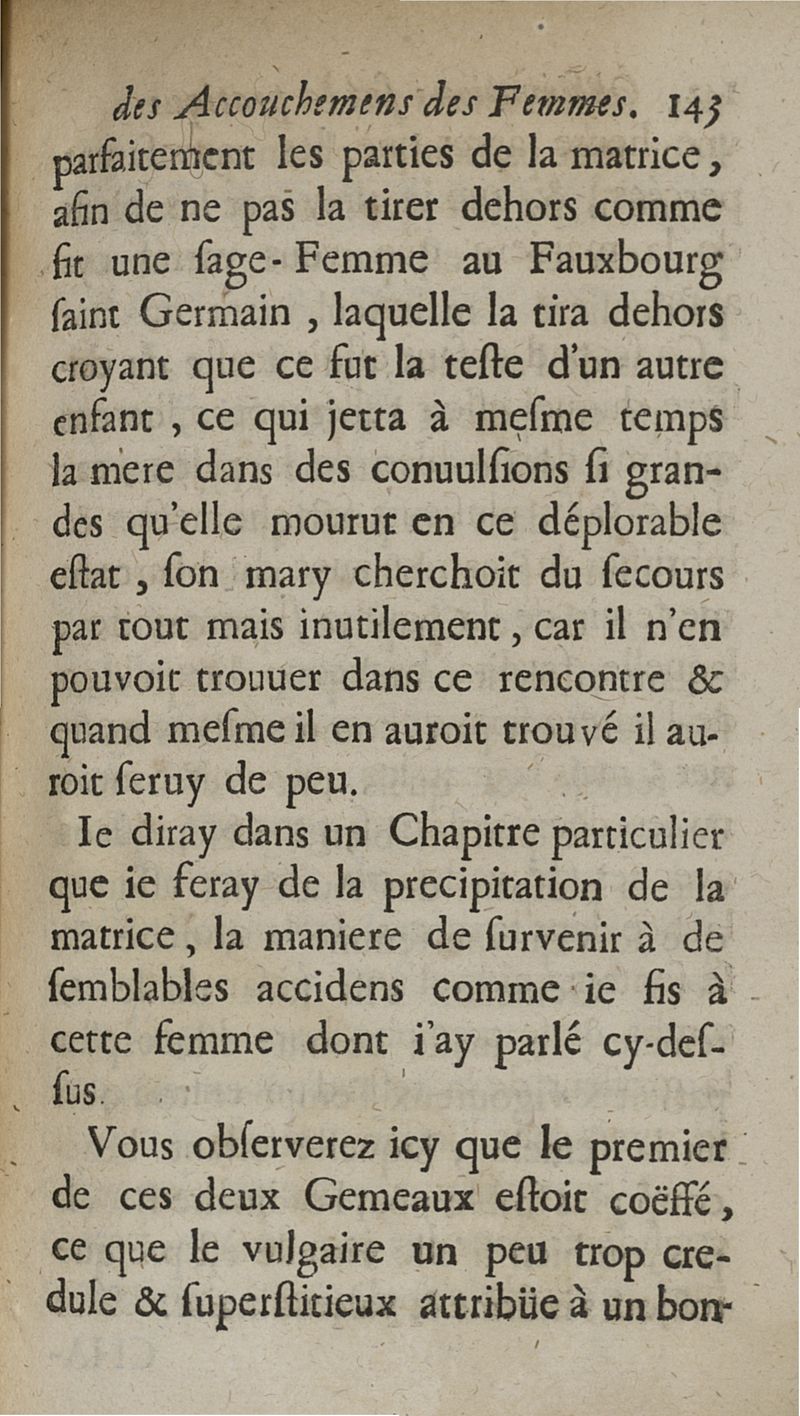 des Accouchemens des Femmes. 143

parfaitement les parties de la matrice, afin de ne pas la tirer dehors comme fit une ſage-Femme au Fauxbourg ſaint Germain, laquelle la tira dehors croyant que ce fut la teſte d'un autre enfant, ce qui jetta à meſme temps la mere dans des conuulſions ſi grandes qu'elle mourut en ce déplorable eſtat, ſon mary cherchoit du ſecours par tout mais inutilement, car il n'en pouvoit trouuer dans ce rencontre & quand meſme il en auroit trouvé il auroit ſeruy de peu.

Ie diray dans un Chapitre particulier que ie feray de la precipitation de la matrice, la maniere de ſurvenir à de ſemblables accidens comme ie fis à cette femme dont i'ay parlé cy-deſſus.

Vous obſerverez icy que le premier de ces deux Gemeaux eſtoit coëffé, ce que le vulgaire un peu trop credule & ſuperſtitieux attribüe à un bon-